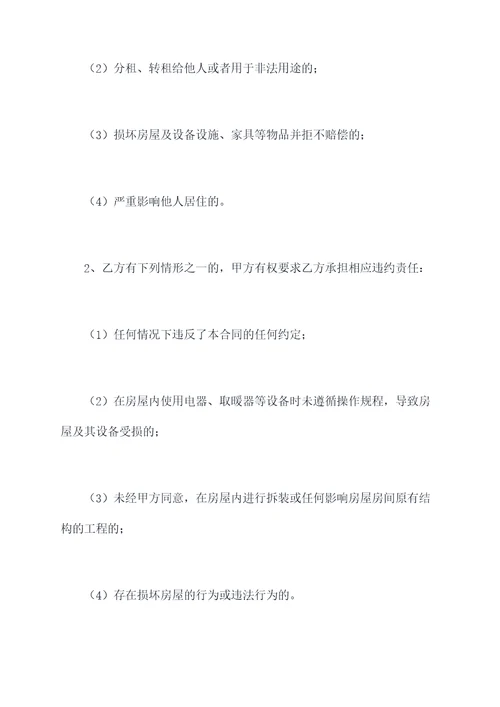 （2）分租、转租给他人或者用于非法用途的；

（3）损坏房屋及设备设施、家具等物品并拒不赔偿的；

（4）严重影响他人居住的。

2、乙方有下列情形之一的，甲方有权要求乙方承担相应违约责任：

（1）任何情况下违反了本合同的任何约定；

（2）在房屋内使用电器、取暖器等设备时未遵循操作规程，导致房屋及其设备受损的；

（3）未经甲方同意，在房屋内进行拆装或任何影响房屋房间原有结构的工程的；

（4）存在损坏房屋的行为或违法行为的。